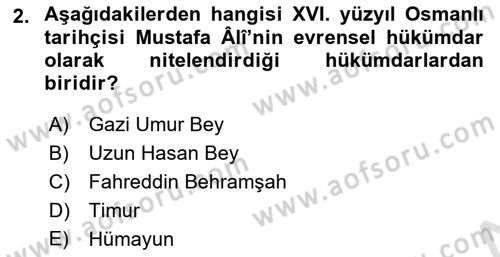 2. Aşağıdakilerden hangisi XVI. yüzyıl Osmanlı tarihçisi Mustafa Âlî'nin evrensel hükümdar olarak nitelendirdiği hükümdarlardan biridir?

A) Gazi Umur Bey
B) Uzun Hasan Bey
C) Fahreddin Behramşah
D) Timur
E) Hümayun

www.aofsoru.com